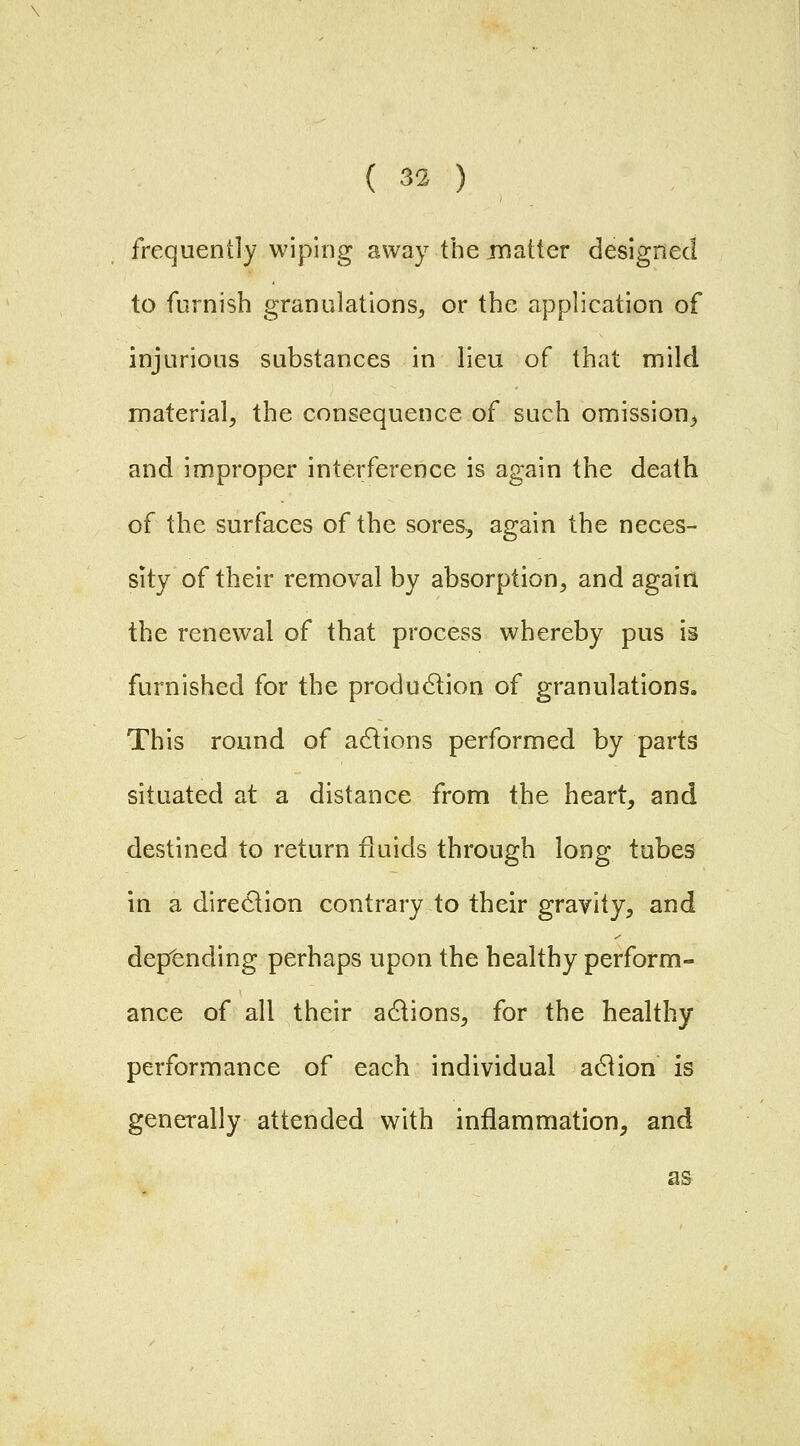 ( 32 )

frequently wiping away the matter designed to furnish granulations, or the application of injurious substances in lieu of that mild material, the consequence of such omission, and improper interference is again the death of the surfaces of the sores, again the necessity of their removal by absorption, and again the renewal of that process whereby pus is furnished for the production of granulations. This round of actions performed by parts situated at a distance from the heart, and destined to return fluids through long tubes in a direction contrary to their gravity, and depending perhaps upon the healthy performance of all their actions, for the healthy performance of each individual action is generally attended with inflammation, and

as